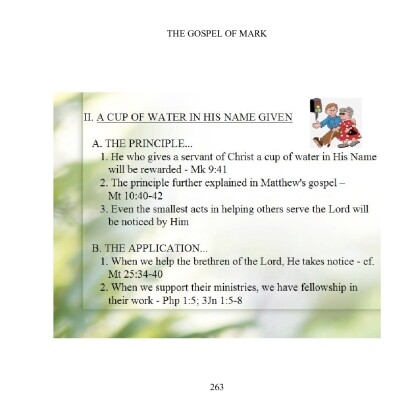 THE GOSPEL OF MARK

II. A CUP OF WATER IN HIS NAME GIVEN

A. THE PRINCIPLE...
1. He who gives a servant of Christ a cup of water in His Name will be rewarded - Mk 9:41
2. The principle further explained in Matthew's gospel – Mt 10:40-42
3. Even the smallest acts in helping others serve the Lord will be noticed by Him

B. THE APPLICATION...
1. When we help the brethren of the Lord, He takes notice - cf. Mt 25:34-40
2. When we support their ministries, we have fellowship in their work - Php 1:5; 3Jn 1:5-8

263